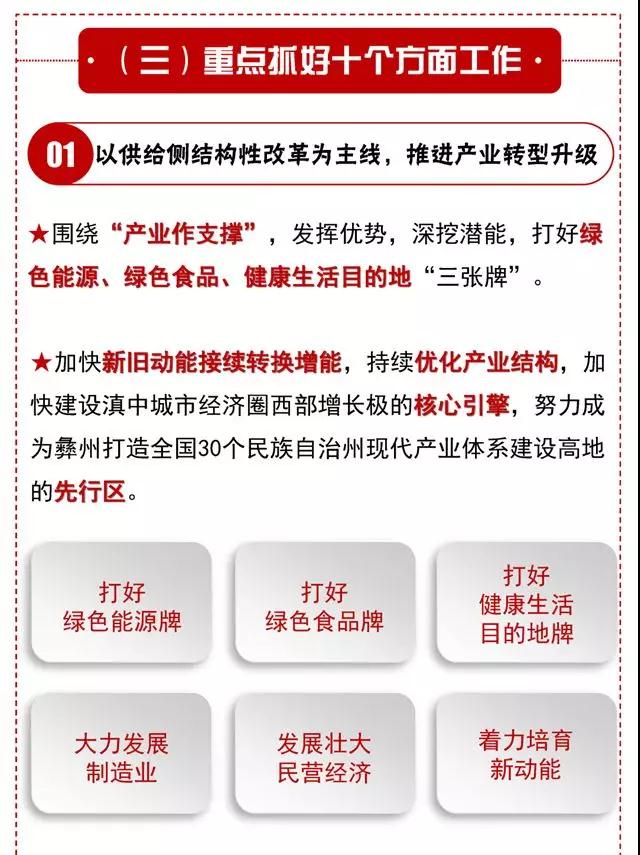 ·（三）重点抓好十个方面工作·

01 以供给侧结构性改革为主线，推进产业转型升级

★围绕“产业作支撑”，发挥优势，深挖潜能，打好绿色能源、绿色食品、健康生活目的地“三张牌”。

★加快新旧动能接续转换增能，持续优化产业结构，加快建设滇中城市经济圈西部增长极的核心引擎，努力成为彝州打造全国30个民族自治州现代产业体系建设高地的先行区。

打好
绿色能源牌

打好
绿色食品牌

打好
健康生活
目的地牌

大力发展
制造业

发展壮大
民营经济

着力培育
新动能